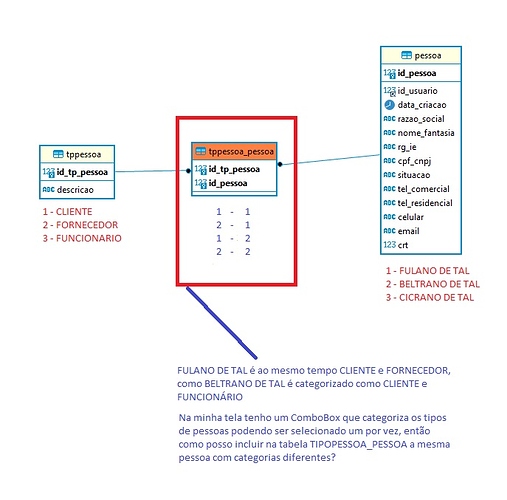 tppessoa
123 id_tp_pessoa
ABC descricao

1 - CLIENTE
2 - FORNECEDOR
3 - FUNCIONARIO

tppessoa_pessoa
123 id_tp_pessoa
123 id_pessoa

1 - 1
2 - 1
1 - 2
2 - 2

pessoa
123 id_pessoa
123 id_usuario
data_criacao
ABC razao_social
ABC nome_fantasia
ABC rg_ie
ABC cpf_cnpj
ABC situacao
ABC tel_comercial
ABC tel_residencial
ABC celular
ABC email
123 crt

1 - FULANO DE TAL
2 - BELTRANO DE TAL
3 - CICRANO DE TAL

FULANO DE TAL é ao mesmo tempo CLIENTE e FORNECEDOR, como BELTRANO DE TAL é categorizado como CLIENTE e FUNCIONÁRIO

Na minha tela tenho um ComboBox que categoriza os tipos de pessoas podendo ser selecionado um por vez, então como posso incluir na tabela TIPOPESSOA_PESSOA a mesma pessoa com categorias diferentes?